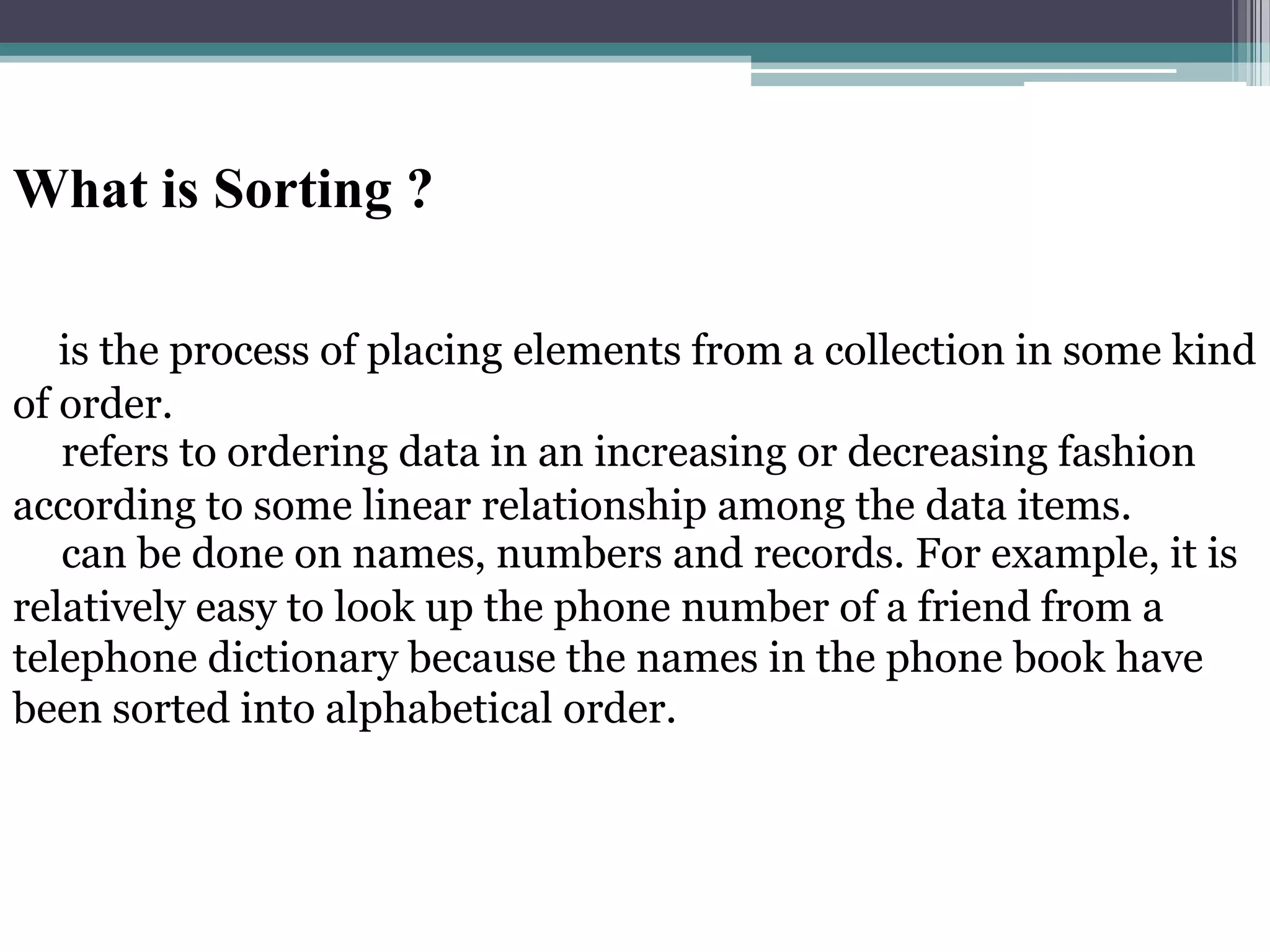 What is Sorting ?

is the process of placing elements from a collection in some kind of order.

refers to ordering data in an increasing or decreasing fashion according to some linear relationship among the data items.

can be done on names, numbers and records. For example, it is relatively easy to look up the phone number of a friend from a telephone dictionary because the names in the phone book have been sorted into alphabetical order.